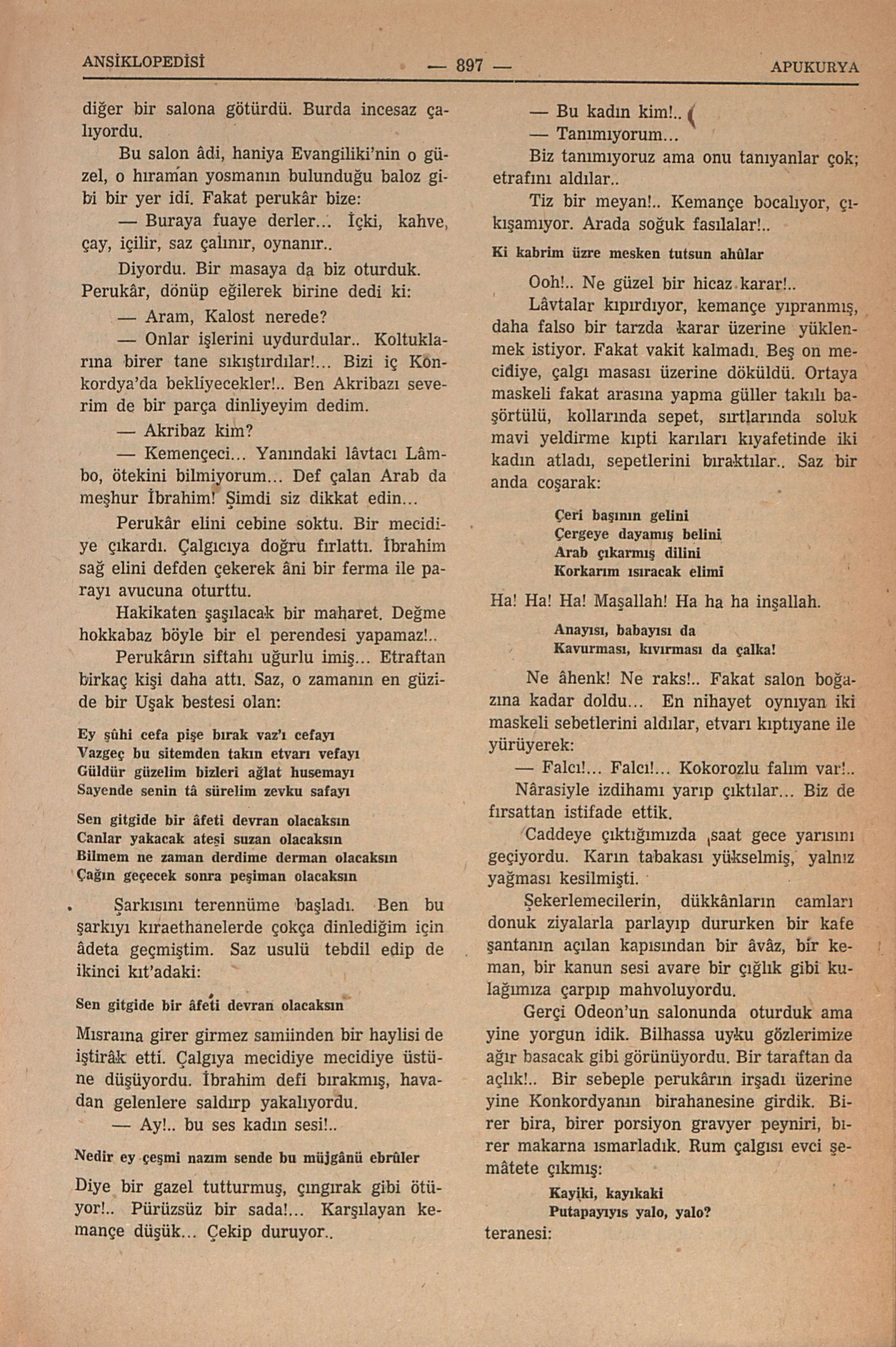 ANSİKLOPEDİSİ — 897 — APUKURYA

diğer bir salona götürdü. Burda incesaz çalıyordu.

Bu salon âdi, haniya Evangiliki'nin o güzel, o hıraman yosmanın bulunduğu baloz gibi bir yer idi. Fakat perukâr bize:

— Buraya fuaye derler... İçki, kahve, çay, içilir, saz çalınır, oynanır..

Diyordu. Bir masaya da biz oturduk. Perukâr, dönüp eğilerek birine dedi ki:

— Aram, Kalost nerede?

— Onlar işlerini uydurdular.. Koltuklarına birer tane sıkıştırdılar!... Bizi iç Konkordya'da bekliyecekler!.. Ben Akribazı severim de bir parça dinliyeyim dedim.

— Akribaz kim?

— Kemençeci... Yanındaki lâvtacı Lâmbo, ötekini bilmiyorum... Def çalan Arab da meşhur İbrahim! Şimdi siz dikkat edin...

Perukâr elini cebine soktu. Bir mecidiye çıkardı. Çalgıcıya doğru fırlattı. İbrahim sağ elini defden çekerek âni bir ferma ile parayı avucuna oturttu.

Hakikaten şaşılacak bir maharet. Değme hokkabaz böyle bir el perendesi yapamaz!..

Perukârın siftahı uğurlu imiş... Etraftan birkaç kişi daha attı. Saz, o zamanın en güzide bir Uşak bestesi olan:

Ey şûhi cefa pişe bırak vaz'ı cefayı
Vazgeç bu sitemden takın etvarı vefayı
Güldür güzelim bizleri ağlat husemayı
Sayende senin tâ sürelim zevku safayı

Sen gitgide bir âfeti devran olacaksın
Canlar yakacak ateşi suzan olacaksın
Bilmem ne zaman derdime derman olacaksın
Çağın geçecek sonra peşiman olacaksın

Şarkısını terennüme başladı. Ben bu şarkıyı kıraethanelerde çokça dinlediğim için âdeta geçmiştim. Saz usulü tebdil edip de ikinci kıt'adaki:

Sen gitgide bir âfeti devran olacaksın

Mısraına girer girmez samiinden bir haylisi de iştirâk etti. Çalgıya mecidiye mecidiye üstüne düşüyordu. İbrahim defi bırakmış, havadan gelenlere saldırp yakalıyordu.

— Ay!.. bu ses kadın sesi!..

Nedir ey çeşmi nazım sende bu müjgânü ebrûler

Diye bir gazel tutturmuş, çıngırak gibi ötüyor!.. Pürüzsüz bir sada!... Karşılayan kemançe düşük... Çekip duruyor..

— Bu kadın kim!..

— Tanımıyorum...

Biz tanımıyoruz ama onu tanıyanlar çok; etrafını aldılar..

Tiz bir meyan!.. Kemançe bocalıyor, çıkışamıyor. Arada soğuk fasılalar!..

Ki kabrim üzre mesken tutsun ahûlar

Ooh!.. Ne güzel bir hicaz karar!..

Lâvtalar kıpırdıyor, kemançe yıpranmış, daha falso bir tarzda karar üzerine yüklenmek istiyor. Fakat vakit kalmadı. Beş on mecidiye, çalgı masası üzerine döküldü. Ortaya maskeli fakat arasına yapma güller takılı başörtülü, kollarında sepet, sırtlarında soluk mavi yeldirme kıpti karıları kıyafetinde iki kadın atladı, sepetlerini bıraktılar.. Saz bir anda coşarak:

Çeri başının gelini
Çergeye dayamış belini
Arab çıkarmış dilini
Korkarım ısıracak elimi

Ha! Ha! Ha! Maşallah! Ha ha ha inşallah.

Anayısı, babayısı da
Kavurması, kıvırması da çalka!

Ne âhenk! Ne raks!.. Fakat salon boğazına kadar doldu... En nihayet oynıyan iki maskeli sebetlerini aldılar, etvarı kıptıyane ile yürüyerek:

— Falcı!... Falcı!... Kokorozlu falım var!..

Nârasiyle izdihamı yarıp çıktılar... Biz de fırsattan istifade ettik.

Caddeye çıktığımızda saat gece yarısını geçiyordu. Karın tabakası yükselmiş, yalnız yağması kesilmişti.

Şekerlemecilerin, dükkânların camları donuk ziyalarla parlayıp dururken bir kafe şantanın açılan kapısından bir âvâz, bir keman, bir kanun sesi avare bir çığlık gibi kulağımıza çarpıp mahvoluyordu.

Gerçi Odeon'un salonunda oturduk ama yine yorgun idik. Bilhassa uyku gözlerimize ağır basacak gibi görünüyordu. Bir taraftan da açlık!.. Bir sebeple perukârın irşadı üzerine yine Konkordyanın birahanesine girdik. Birer bira, birer porsiyon gravyer peyniri, birer makarna ısmarladık. Rum çalgısı evci şemâtete çıkmış:

Kayiki, kayıkaki
Putapayıyıs yalo, yalo?

teranesi: